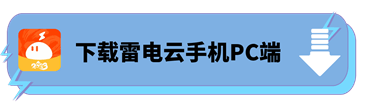 下载雷电云手机PC端